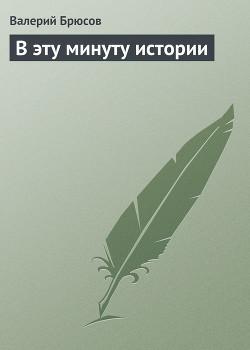 Валерий Брюсов

В эту минуту истории